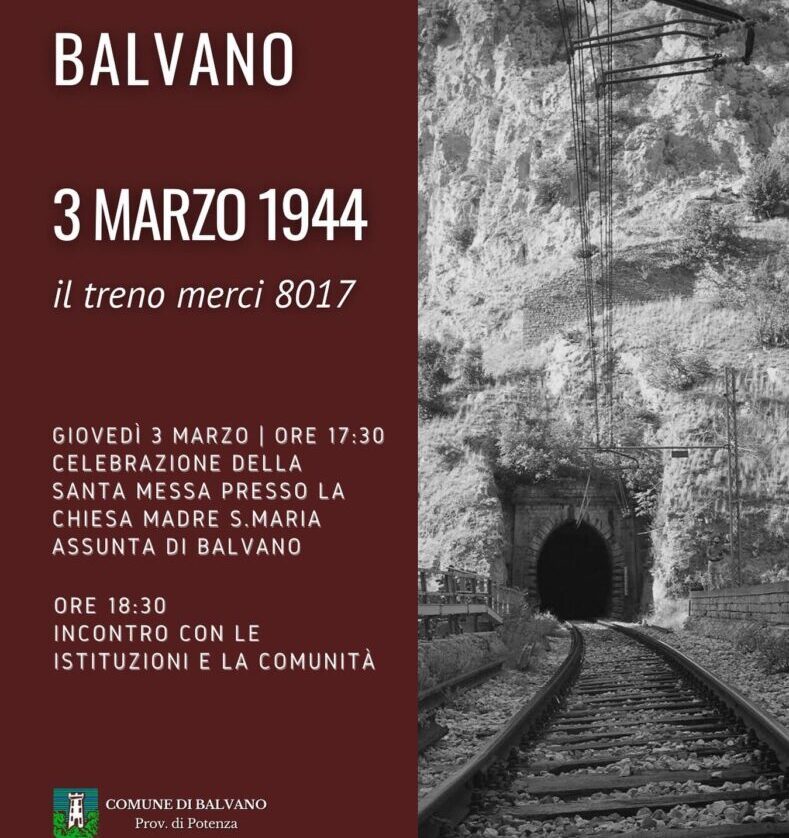 BALVANO

3 MARZO 1944

il treno merci 8017

GIOVEDÌ 3 MARZO | ORE 17:30
CELEBRAZIONE DELLA
SANTA MESSA PRESSO LA
CHIESA MADRE S.MARIA
ASSUNTA DI BALVANO

ORE 18:30
INCONTRO CON LE
ISTITUZIONI E LA COMUNITÀ

COMUNE DI BALVANO
Prov. di Potenza